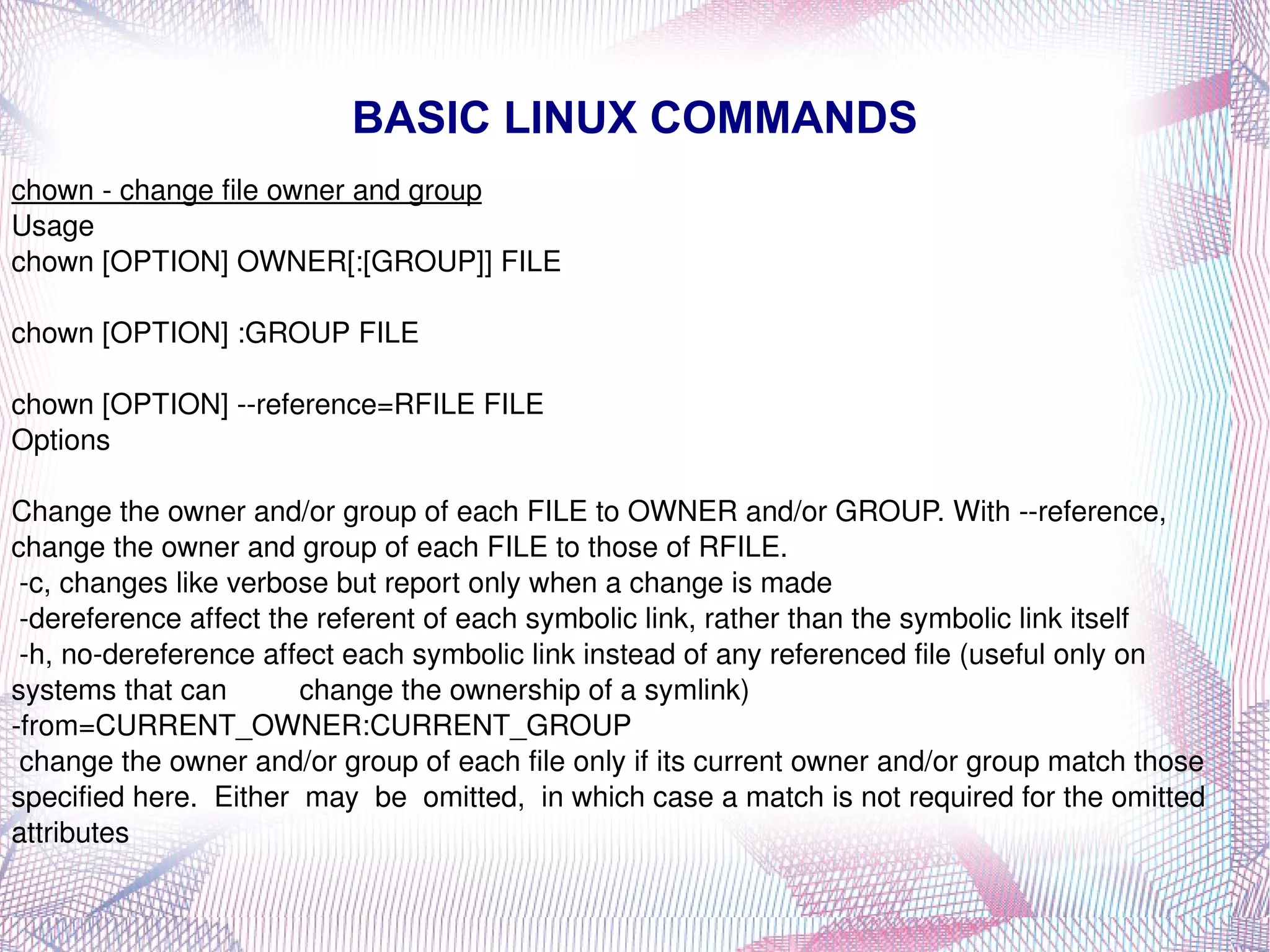 BASIC LINUX COMMANDS

chown - change file owner and group
Usage
chown [OPTION] OWNER[:[GROUP]] FILE

chown [OPTION] :GROUP FILE

chown [OPTION] --reference=RFILE FILE
Options

Change the owner and/or group of each FILE to OWNER and/or GROUP. With --reference, change the owner and group of each FILE to those of RFILE.
-c, changes like verbose but report only when a change is made
-dereference affect the referent of each symbolic link, rather than the symbolic link itself
-h, no-dereference affect each symbolic link instead of any referenced file (useful only on systems that can change the ownership of a symlink)
-from=CURRENT_OWNER:CURRENT_GROUP
change the owner and/or group of each file only if its current owner and/or group match those specified here. Either may be omitted, in which case a match is not required for the omitted attributes